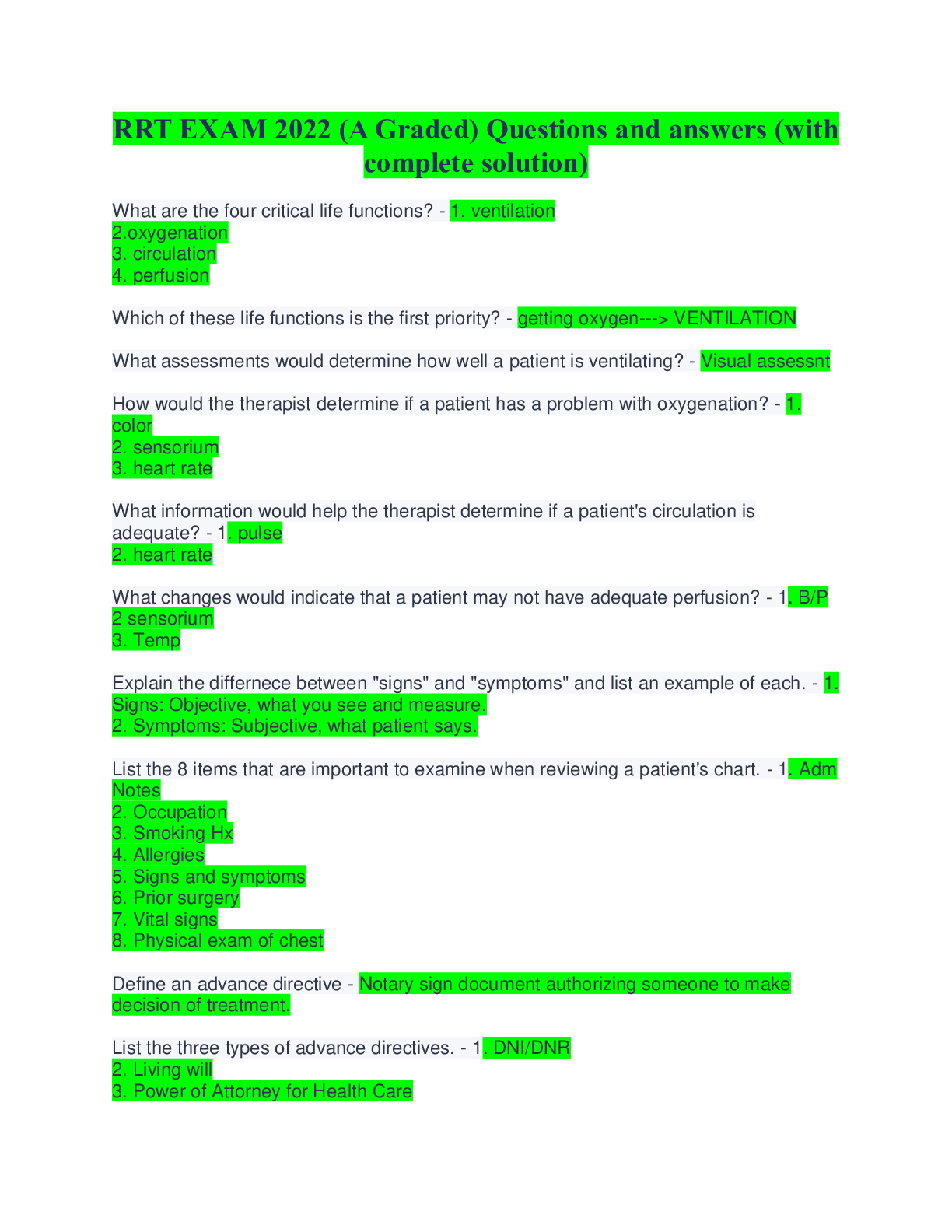 RRT EXAM 2022 (A Graded) Questions and answers (with complete solution)

What are the four critical life functions? - 1. ventilation
2.oxygenation
3. circulation
4. perfusion

Which of these life functions is the first priority? - getting oxygen---> VENTILATION

What assessments would determine how well a patient is ventilating? - Visual assessnt

How would the therapist determine if a patient has a problem with oxygenation? - 1. color
2. sensorium
3. heart rate

What information would help the therapist determine if a patient's circulation is adequate? - 1. pulse
2. heart rate

What changes would indicate that a patient may not have adequate perfusion? - 1. B/P
2 sensorium
3. Temp

Explain the differnece between "signs" and "symptoms" and list an example of each. - 1. Signs: Objective, what you see and measure.
2. Symptoms: Subjective, what patient says.

List the 8 items that are important to examine when reviewing a patient's chart. - 1. Adm Notes
2. Occupation
3. Smoking Hx
4. Allergies
5. Signs and symptoms
6. Prior surgery
7. Vital signs
8. Physical exam of chest

Define an advance directive - Notary sign document authorizing someone to make decision of treatment.

List the three types of advance directives. - 1. DNI/DNR
2. Living will
3. Power of Attorney for Health Care